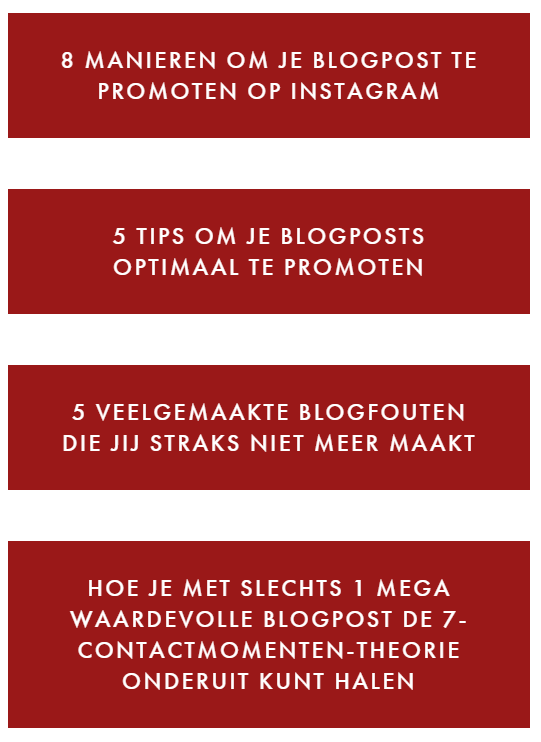 8 MANIEREN OM JE BLOGPOST TE PROMOTEN OP INSTAGRAM

5 TIPS OM JE BLOGPOSTS OPTIMAAL TE PROMOTEN

5 VEELGEMAAKTE BLOGFOUTEN DIE JIJ STRAKS NIET MEER MAAKT

HOE JE MET SLECHTS 1 MEGA WAARDEVOLLE BLOGPOST DE 7-CONTACTMOMENTEN-THEORIE ONDERUIT KUNT HALEN